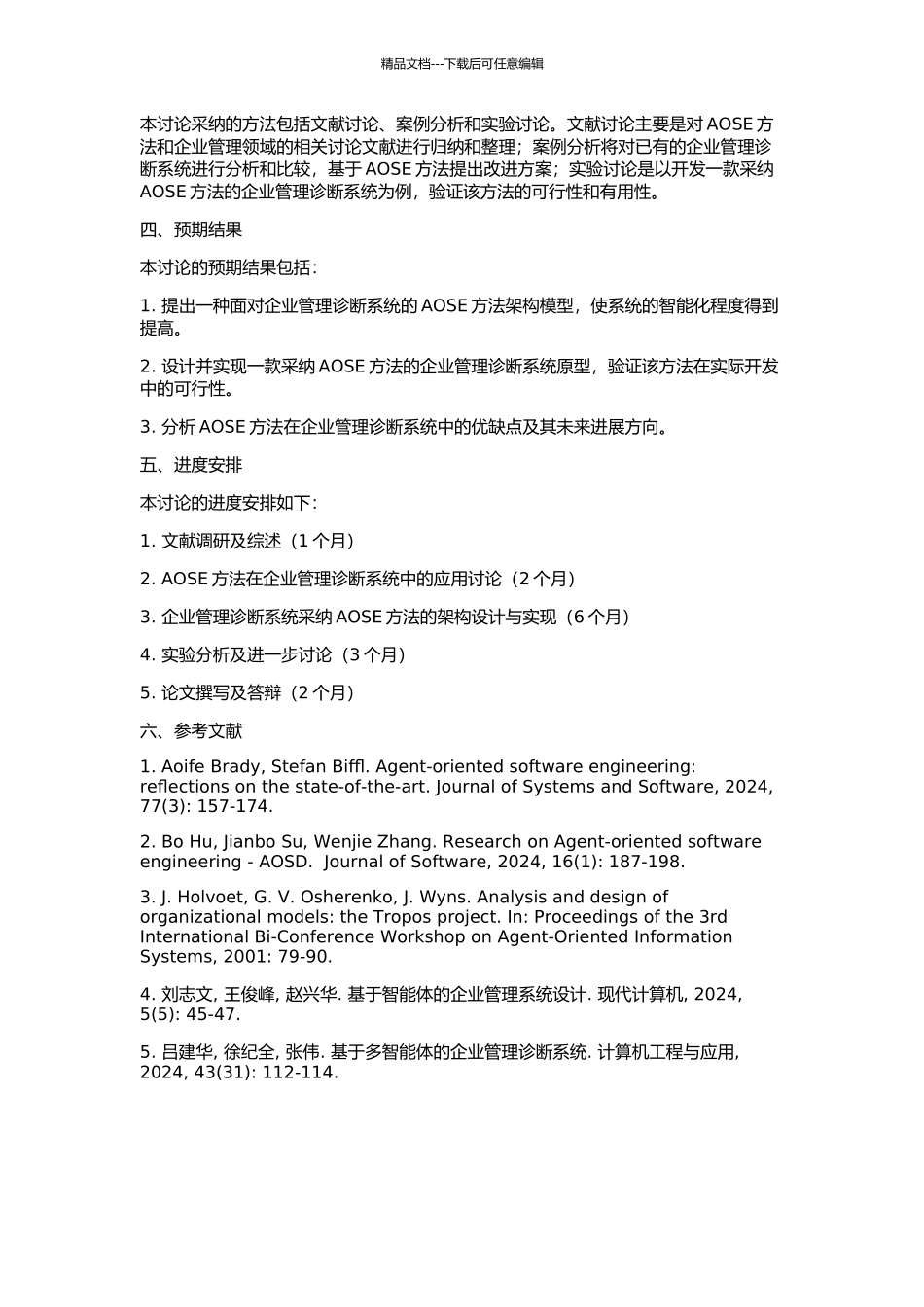 精品文档---下载后可任意编辑

本讨论采纳的方法包括文献讨论、案例分析和实验讨论。文献讨论主要是对 AOSE 方法和企业管理领域的相关讨论文献进行归纳和整理；案例分析将对已有的企业管理诊断系统进行分析和比较，基于 AOSE 方法提出改进方案；实验讨论是以开发一款采纳 AOSE 方法的企业管理诊断系统为例，验证该方法的可行性和有用性。

四、预期结果

本讨论的预期结果包括：

1. 提出一种面对企业管理诊断系统的 AOSE 方法架构模型，使系统的智能化程度得到提高。

2. 设计并实现一款采纳 AOSE 方法的企业管理诊断系统原型，验证该方法在实际开发中的可行性。

3. 分析 AOSE 方法在企业管理诊断系统中的优缺点及其未来进展方向。

五、进度安排

本讨论的进度安排如下：

1. 文献调研及综述（1 个月）

2. AOSE 方法在企业管理诊断系统中的应用讨论（2 个月）

3. 企业管理诊断系统采纳 AOSE 方法的架构设计与实现（6 个月）

4. 实验分析及进一步讨论（3 个月）

5. 论文撰写及答辩（2 个月）

六、参考文献

1. Aoife Brady, Stefan Biffl. Agent-oriented software engineering: reflections on the state-of-the-art. Journal of Systems and Software, 2024, 77(3): 157-174.

2. Bo Hu, Jianbo Su, Wenjie Zhang. Research on Agent-oriented software engineering - AOSD. Journal of Software, 2024, 16(1): 187-198.

3. J. Holvoet, G. V. Osherenko, J. Wyns. Analysis and design of organizational models: the Tropos project. In: Proceedings of the 3rd International Bi-Conference Workshop on Agent-Oriented Information Systems, 2001: 79-90.

4. 刘志文, 王俊峰, 赵兴华. 基于智能体的企业管理系统设计. 现代计算机, 2024, 5(5): 45-47.

5. 吕建华, 徐纪全, 张伟. 基于多智能体的企业管理诊断系统. 计算机工程与应用, 2024, 43(31): 112-114.